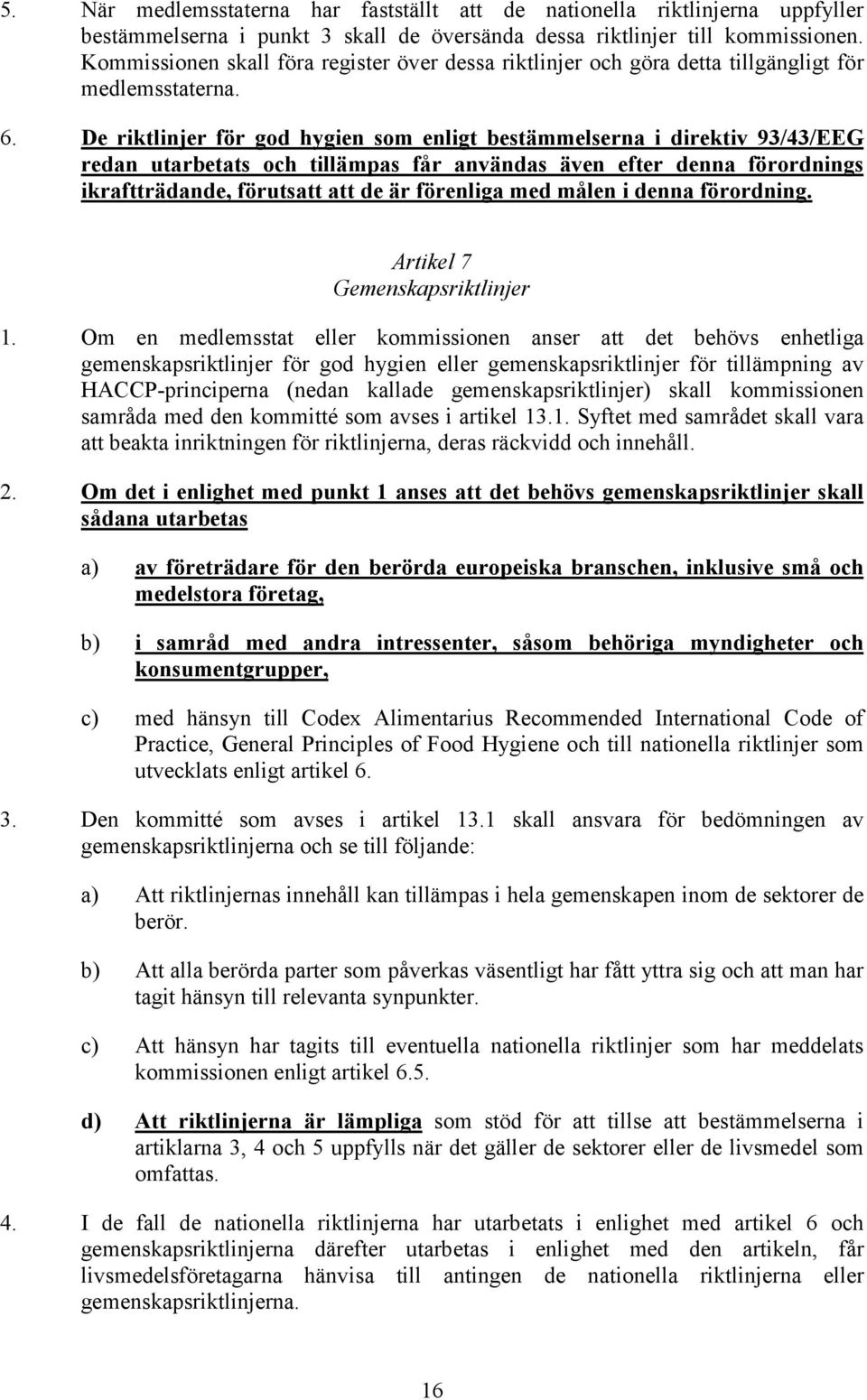 5. När medlemsstaterna har fastställt att de nationella riktlinjerna uppfyller bestämmelserna i punkt 3 skall de översända dessa riktlinjer till kommissionen. Kommissionen skall föra register över dessa riktlinjer och göra detta tillgängligt för medlemsstaterna.

6. De riktlinjer för god hygien som enligt bestämmelserna i direktiv 93/43/EEG redan utarbetats och tillämpas får användas även efter denna förordnings ikraftträdande, förutsatt att de är förenliga med målen i denna förordning.

Artikel 7
Gemenskapsriktlinjer

1. Om en medlemsstat eller kommissionen anser att det behövs enhetliga gemenskapsriktlinjer för god hygien eller gemenskapsriktlinjer för tillämpning av HACCP-principerna (nedan kallade gemenskapsriktlinjer) skall kommissionen samråda med den kommitté som avses i artikel 13.1. Syftet med samrådet skall vara att beakta inriktningen för riktlinjerna, deras räckvidd och innehåll.

2. Om det i enlighet med punkt 1 anses att det behövs gemenskapsriktlinjer skall sådana utarbetas

a) av företrädare för den berörda europeiska branschen, inklusive små och medelstora företag,

b) i samråd med andra intressenter, såsom behöriga myndigheter och konsumentgrupper,

c) med hänsyn till Codex Alimentarius Recommended International Code of Practice, General Principles of Food Hygiene och till nationella riktlinjer som utvecklats enligt artikel 6.

3. Den kommitté som avses i artikel 13.1 skall ansvara för bedömningen av gemenskapsriktlinjerna och se till följande:

a) Att riktlinjernas innehåll kan tillämpas i hela gemenskapen inom de sektorer de berör.

b) Att alla berörda parter som påverkas väsentligt har fått yttra sig och att man har tagit hänsyn till relevanta synpunkter.

c) Att hänsyn har tagits till eventuella nationella riktlinjer som har meddelats kommissionen enligt artikel 6.5.

d) Att riktlinjerna är lämpliga som stöd för att tillse att bestämmelserna i artiklarna 3, 4 och 5 uppfylls när det gäller de sektorer eller de livsmedel som omfattas.

4. I de fall de nationella riktlinjerna har utarbetats i enlighet med artikel 6 och gemenskapsriktlinjerna därefter utarbetas i enlighet med den artikeln, får livsmedelsföretagarna hänvisa till antingen de nationella riktlinjerna eller gemenskapsriktlinjerna.

16